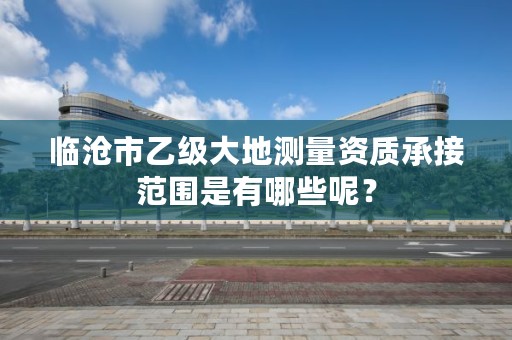 临沧市乙级大地测量资质承接范围是有哪些呢？